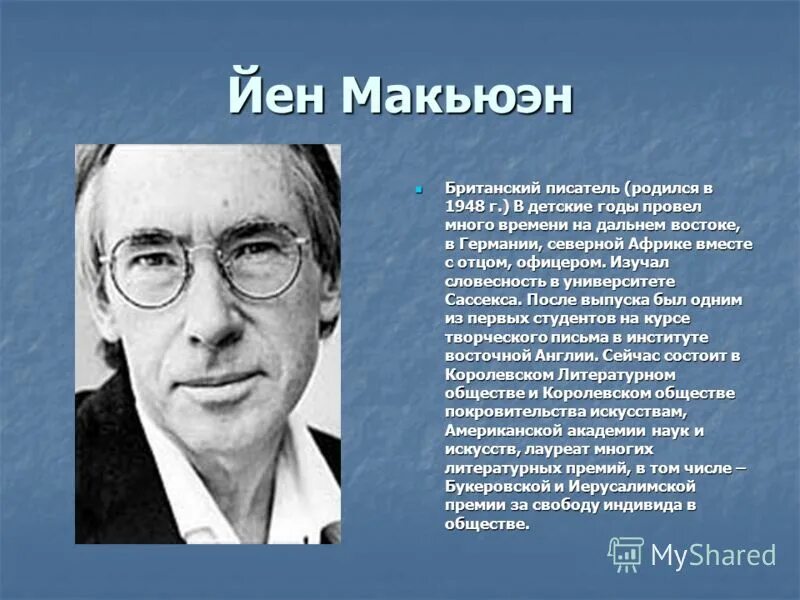 Йен Макьюэн

Британский писатель (родился в 1948 г.) В детские годы провел много времени на дальнем востоке, в Германии, северной Африке вместе с отцом, офицером. Изучал словесность в университете Сассекса. После выпуска был одним из первых студентов на курсе творческого письма в институте восточной Англии. Сейчас состоит в Королевском Литературном обществе и Королевском обществе покровительства искусствам, Американской академии наук и искусств, лауреат многих литературных премий, в том числе – Букеровской и Иерусалимской премии за свободу индивида в обществе.

MyShared